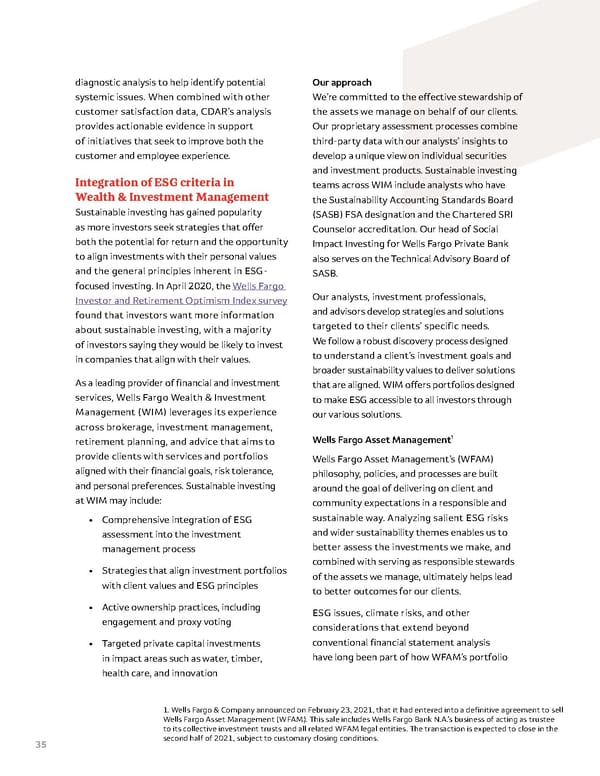 diagnostic analysis to help identify potential systemic issues. When combined with other customer satisfaction data, CDAR's analysis provides actionable evidence in support of initiatives that seek to improve both the customer and employee experience.

Integration of ESG criteria in Wealth & Investment Management

Sustainable investing has gained popularity as more investors seek strategies that offer both the potential for return and the opportunity to align investments with their personal values and the general principles inherent in ESG-focused investing. In April 2020, the Wells Fargo Investor and Retirement Optimism Index survey found that investors want more information about sustainable investing, with a majority of investors saying they would be likely to invest in companies that align with their values.

As a leading provider of financial and investment services, Wells Fargo Wealth & Investment Management (WIM) leverages its experience across brokerage, investment management, retirement planning, and advice that aims to provide clients with services and portfolios aligned with their financial goals, risk tolerance, and personal preferences. Sustainable investing at WIM may include:

• Comprehensive integration of ESG assessment into the investment management process

• Strategies that align investment portfolios with client values and ESG principles

• Active ownership practices, including engagement and proxy voting

• Targeted private capital investments in impact areas such as water, timber, health care, and innovation

Our approach

We're committed to the effective stewardship of the assets we manage on behalf of our clients. Our proprietary assessment processes combine third-party data with our analysts' insights to develop a unique view on individual securities and investment products. Sustainable investing teams across WIM include analysts who have the Sustainability Accounting Standards Board (SASB) FSA designation and the Chartered SRI Counselor accreditation. Our head of Social Impact Investing for Wells Fargo Private Bank also serves on the Technical Advisory Board of SASB.

Our analysts, investment professionals, and advisors develop strategies and solutions targeted to their clients' specific needs. We follow a robust discovery process designed to understand a client's investment goals and broader sustainability values to deliver solutions that are aligned. WIM offers portfolios designed to make ESG accessible to all investors through our various solutions.

Wells Fargo Asset Management$^1$

Wells Fargo Asset Management's (WFAM) philosophy, policies, and processes are built around the goal of delivering on client and community expectations in a responsible and sustainable way. Analyzing salient ESG risks and wider sustainability themes enables us to better assess the investments we make, and combined with serving as responsible stewards of the assets we manage, ultimately helps lead to better outcomes for our clients.

ESG issues, climate risks, and other considerations that extend beyond conventional financial statement analysis have long been part of how WFAM's portfolio

1. Wells Fargo & Company announced on February 23, 2021, that it had entered into a definitive agreement to sell Wells Fargo Asset Management (WFAM). This sale includes Wells Fargo Bank N.A.'s business of acting as trustee to its collective investment trusts and all related WFAM legal entities. The transaction is expected to close in the second half of 2021, subject to customary closing conditions.

35